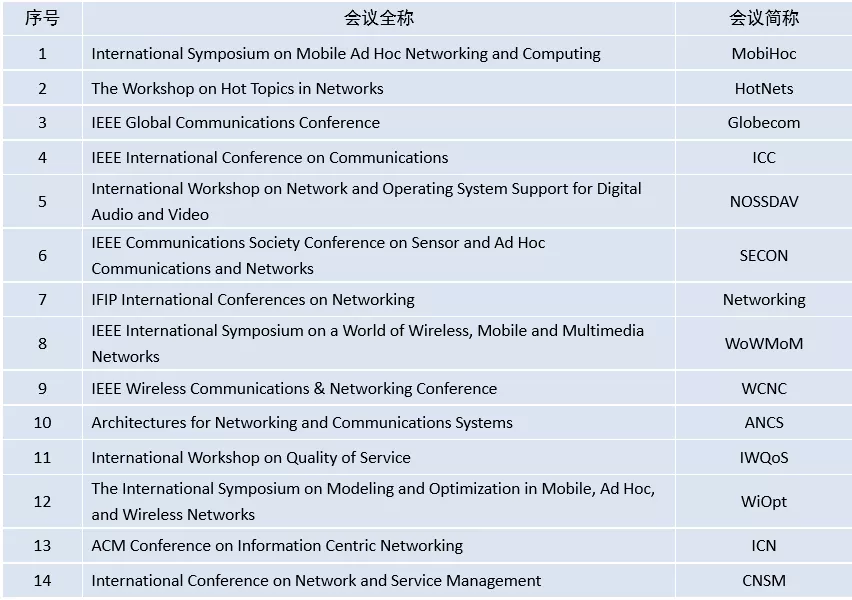 | 序号 | 会议全称 | 会议简称 |
|---|---|---|
| 1 | International Symposium on Mobile Ad Hoc Networking and Computing | MobiHoc |
| 2 | The Workshop on Hot Topics in Networks | HotNets |
| 3 | IEEE Global Communications Conference | Globecom |
| 4 | IEEE International Conference on Communications | ICC |
| 5 | International Workshop on Network and Operating System Support for Digital Audio and Video | NOSSDAV |
| 6 | IEEE Communications Society Conference on Sensor and Ad Hoc Communications and Networks | SECON |
| 7 | IFIP International Conferences on Networking | Networking |
| 8 | IEEE International Symposium on a World of Wireless, Mobile and Multimedia Networks | WoWMoM |
| 9 | IEEE Wireless Communications & Networking Conference | WCNC |
| 10 | Architectures for Networking and Communications Systems | ANCS |
| 11 | International Workshop on Quality of Service | IWQoS |
| 12 | The International Symposium on Modeling and Optimization in Mobile, Ad Hoc, and Wireless Networks | WiOpt |
| 13 | ACM Conference on Information Centric Networking | ICN |
| 14 | International Conference on Network and Service Management | CNSM |